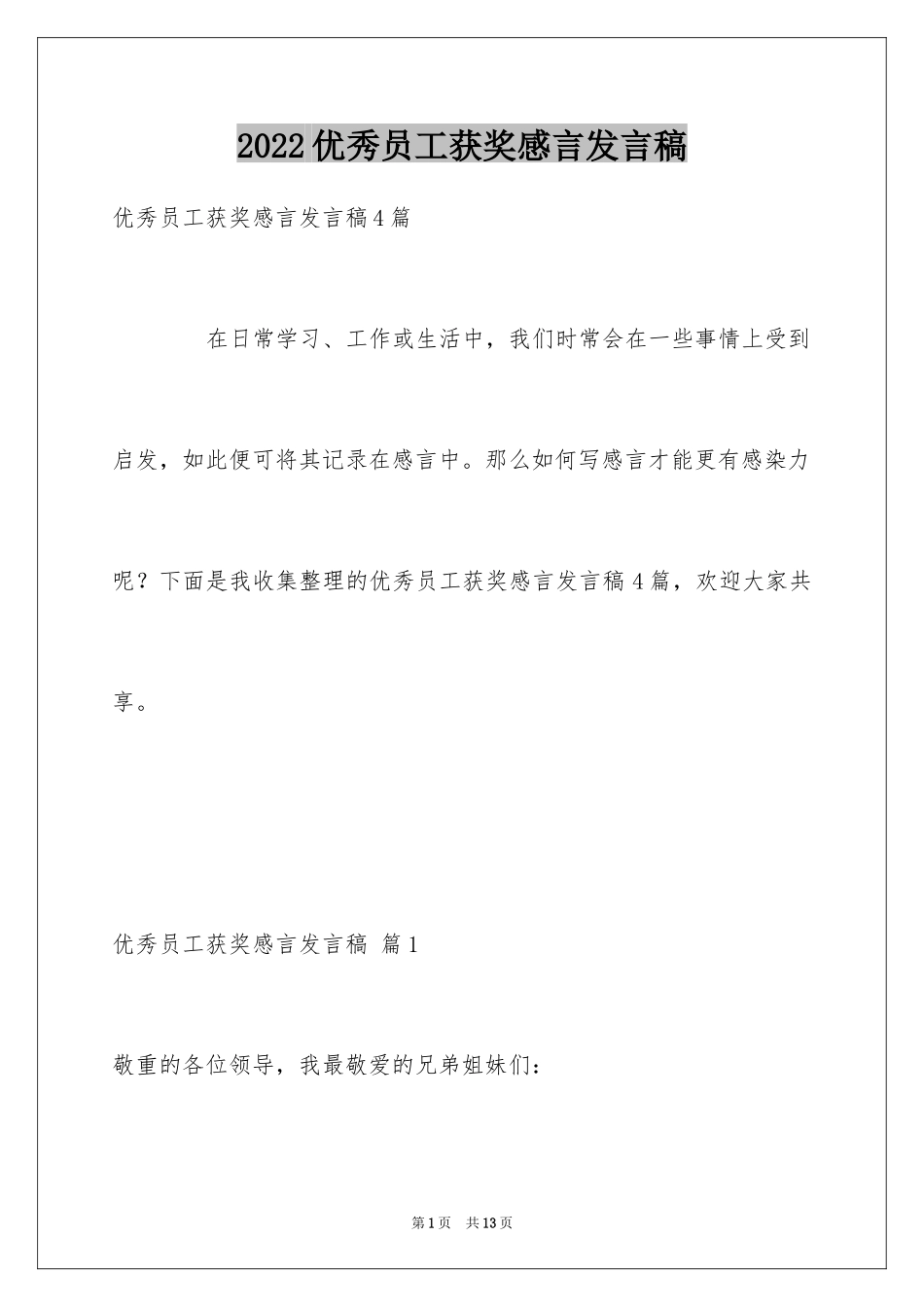 2022优秀员工获奖感言发言稿

优秀员工获奖感言发言稿4篇

在日常学习、工作或生活中，我们时常会在一些事情上受到启发，如此便可将其记录在感言中。那么如何写感言才能更有感染力呢？下面是我收集整理的优秀员工获奖感言发言稿4篇，欢迎大家共享。

优秀员工获奖感言发言稿 篇1

敬重的各位领导，我最敬爱的兄弟姐妹们：

第1页 共13页